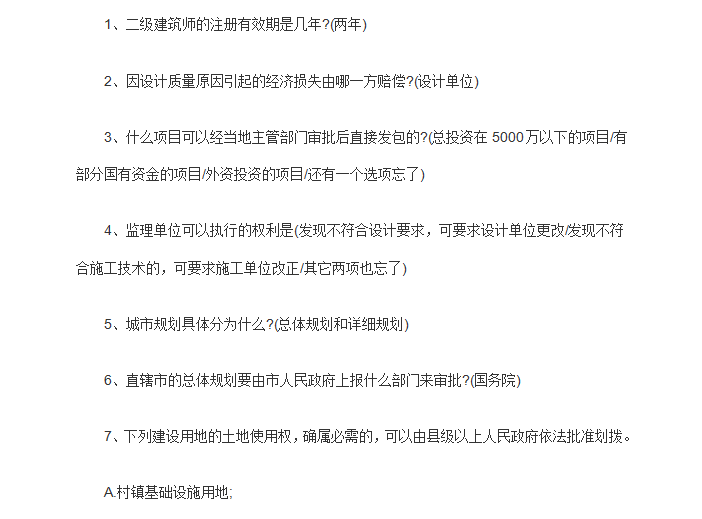 1、二级建筑师的注册有效期是几年?(两年)

2、因设计质量原因引起的经济损失由哪一方赔偿?(设计单位)

3、什么项目可以经当地主管部门审批后直接发包的?(总投资在 5000万以下的项目/有部分国有资金的项目/外资投资的项目/还有一个选项忘了)

4、监理单位可以执行的权利是(发现不符合设计要求，可要求设计单位更改/发现不符合施工技术的，可要求施工单位改正/其它两项也忘了)

5、城市规划具体分为什么?(总体规划和详细规划)

6、直辖市的总体规划要由市人民政府上报什么部门来审批?(国务院)

7、下列建设用地的土地使用权，确属必需的，可以由县级以上人民政府依法批准划拨。

A.村镇基础设施用地;